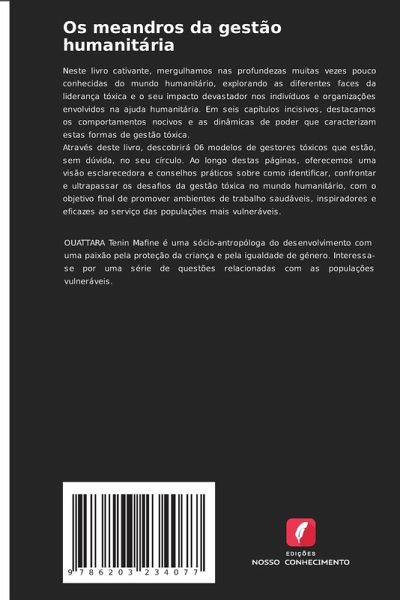 Os meandros da gestão humanitária

Neste livro cativante, mergulhamos nas profundezas muitas vezes pouco conhecidas do mundo humanitário, explorando as diferentes faces da liderança tóxica e o seu impacto devastador nos indivíduos e organizações envolvidos na ajuda humanitária. Em seis capítulos incisivos, destacamos os comportamentos nocivos e as dinâmicas de poder que caracterizam estas formas de gestão tóxica.
Através deste livro, descobrirá 06 modelos de gestores tóxicos que estão, sem dúvida, no seu círculo. Ao longo destas páginas, oferecemos uma visão esclarecedora e conselhos práticos sobre como identificar, confrontar e ultrapassar os desafios da gestão tóxica no mundo humanitário, com o objetivo final de promover ambientes de trabalho saudáveis, inspiradores e eficazes ao serviço das populações mais vulneráveis.

OUATTARA Tenin Mafine é uma sócio-antropóloga do desenvolvimento com uma paixão pela proteção da criança e pela igualdade de género. Interessa-se por uma série de questões relacionadas com as populações vulneráveis.

9 786203 234077

EDIÇÕES
NOSSO CONHECIMENTO